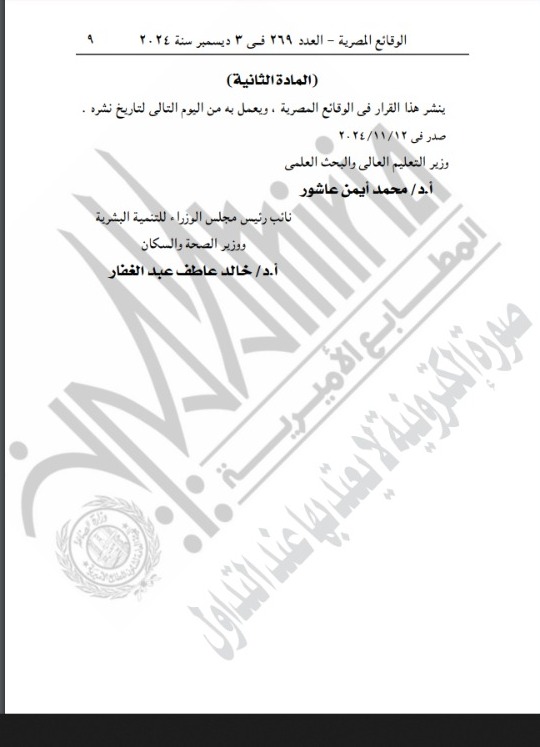 الوقائع المصرية – العدد ٢٦٩ فى ٣ ديسمبر سنة ٢٠٢٤ ٩

(المادة الثانية)

ينشر هذا القرار فى الوقائع المصرية ، ويعمل به من اليوم التالى لتاريخ نشره .

صدر فى ٢٠٢٤/١١/١٢

وزير التعليم العالى والبحث العلمى

أ.د/ محمد أيمن عاشور

نائب رئيس مجلس الوزراء للتنمية البشرية

ووزير الصحة والسكان

أ.د/ خالد عاطف عبد الغفار

المطابع الأميرية

صورة إلكترونية لا يعتد بها عند التداول